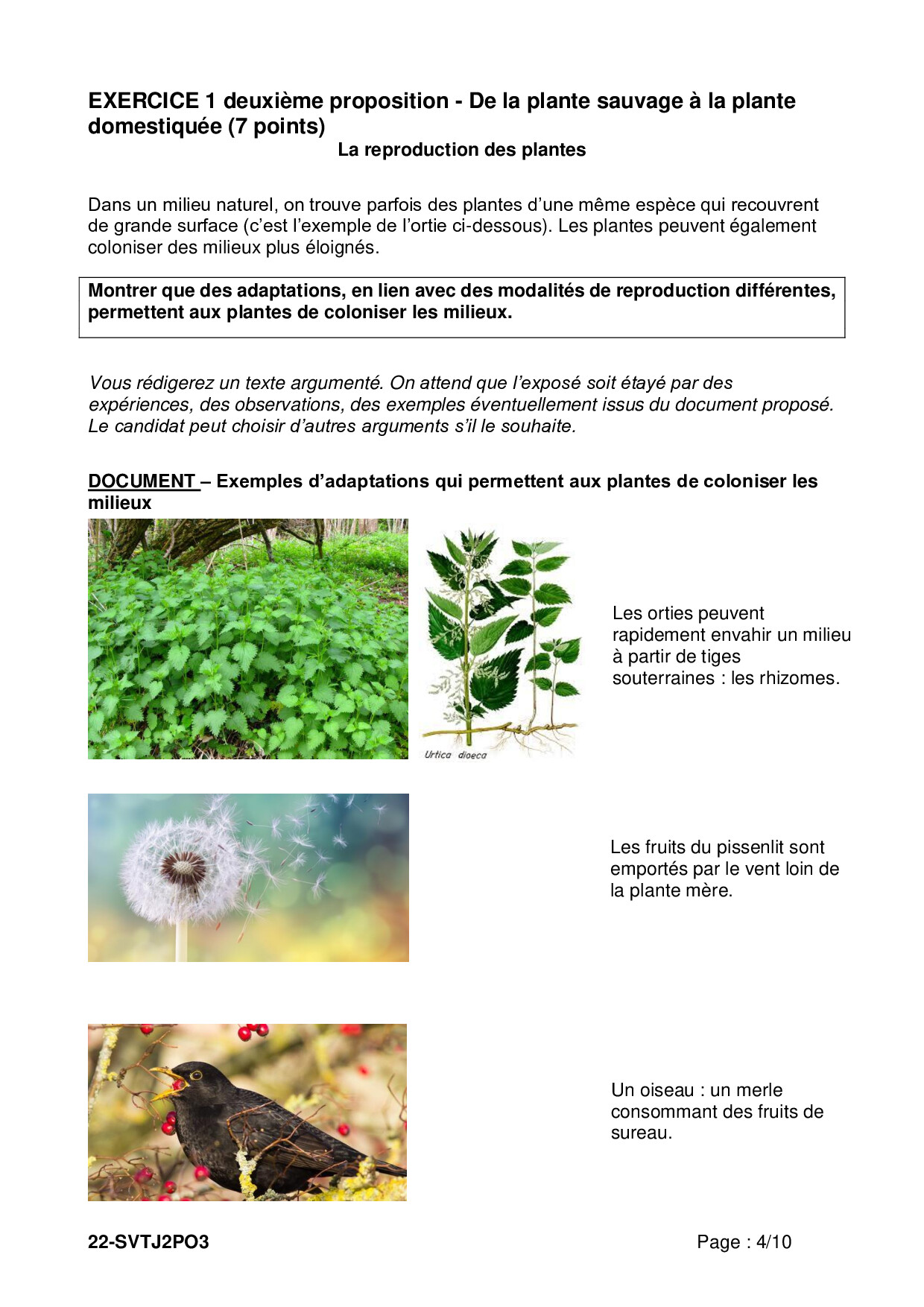 EXERCICE 1 deuxième proposition - De la plante sauvage à la plante domestiquée (7 points)

La reproduction des plantes

Dans un milieu naturel, on trouve parfois des plantes d'une même espèce qui recouvrent de grande surface (c'est l'exemple de l'ortie ci-dessous). Les plantes peuvent également coloniser des milieux plus éloignés.

Montrer que des adaptations, en lien avec des modalités de reproduction différentes, permettent aux plantes de coloniser les milieux.

Vous rédigerez un texte argumenté. On attend que l'exposé soit étayé par des expériences, des observations, des exemples éventuellement issus du document proposé. Le candidat peut choisir d'autres arguments s'il le souhaite.

DOCUMENT – Exemples d'adaptations qui permettent aux plantes de coloniser les milieux

Urtica dioeca

Les orties peuvent rapidement envahir un milieu à partir de tiges souterraines : les rhizomes.

Les fruits du pissenlit sont emportés par le vent loin de la plante mère.

Un oiseau : un merle consommant des fruits de sureau.

22-SVTJ2PO3

Page : 4/10